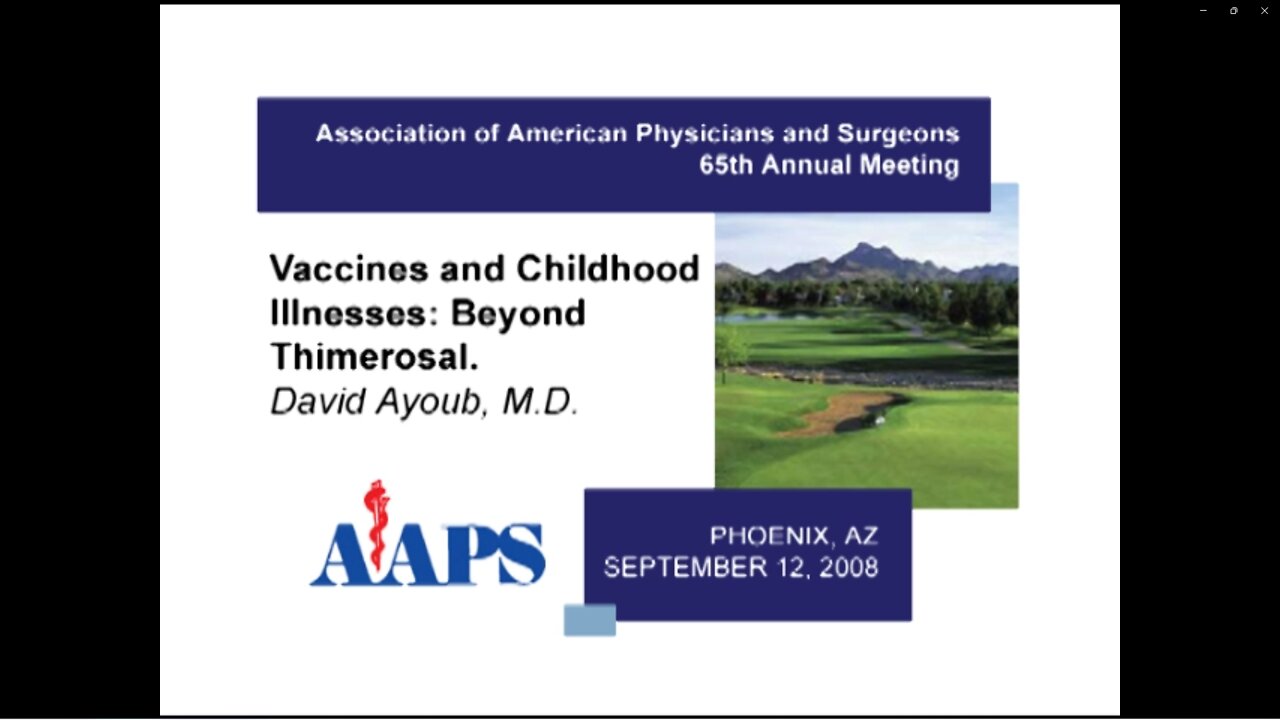 Association of American Physicians and Surgeons
65th Annual Meeting

Vaccines and Childhood Illnesses: Beyond Thimerosal.
David Ayoub, M.D.

AAPS

PHOENIX, AZ
SEPTEMBER 12, 2008